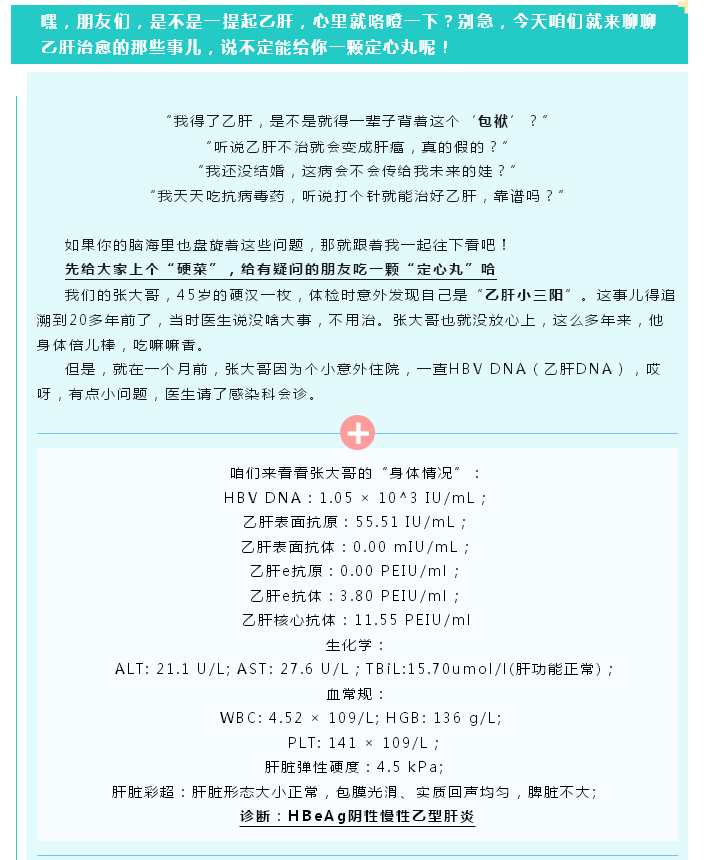 嘿，朋友们，是不是一提起乙肝，心里就咯噔一下？别急，今天咱们就来聊聊乙肝治愈的那些事儿，说不定能给你一颗定心丸呢！

“我得了乙肝，是不是就得一辈子背着这个‘包袱’？”
“听说乙肝不治就会变成肝癌，真的假的？”
“我还没结婚，这病会不会传给我未来的娃？”
“我天天吃抗病毒药，听说打个针就能治好乙肝，靠谱吗？”

如果你的脑海里也盘旋着这些问题，那就跟着我一起往下看吧！

先给大家上个“硬菜”，给有疑问的朋友吃一颗“定心丸”哈

我们的张大哥，45岁的硬汉一枚，体检时意外发现自己是“乙肝小三阳”。这事儿得追溯到20多年前了，当时医生说没啥大事，不用治。张大哥也就没放心上，这么多年来，他身体倍儿棒，吃嘛嘛香。

但是，就在一个月前，张大哥因为个小意外住院，一查HBV DNA（乙肝DNA），哎呀，有点小问题，医生请了感染科会诊。

咱们来看看张大哥的“身体情况”：
HBV DNA：1.05 × 10^3 IU/mL；
乙肝表面抗原：55.51 IU/mL；
乙肝表面抗体：0.00 mIU/mL；
乙肝e抗原：0.00 PEIU/ml；
乙肝e抗体：3.80 PEIU/ml；
乙肝核心抗体：11.55 PEIU/ml
生化学：
ALT: 21.1 U/L; AST: 27.6 U/L；TBiL:15.70umol/l(肝功能正常)；
血常规：
WBC: 4.52 × 109/L; HGB: 136 g/L;
PLT: 141 × 109/L；
肝脏弹性硬度：4.5 kPa;
肝脏彩超：肝脏形态大小正常，包膜光滑、实质回声均匀，脾脏不大;
诊断：HBeAg阴性慢性乙型肝炎